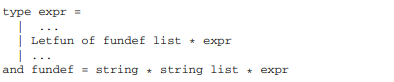 type expr =
  |  ...
  | Letfun of fundef list * expr
  | ...
and fundef = string * string list * expr